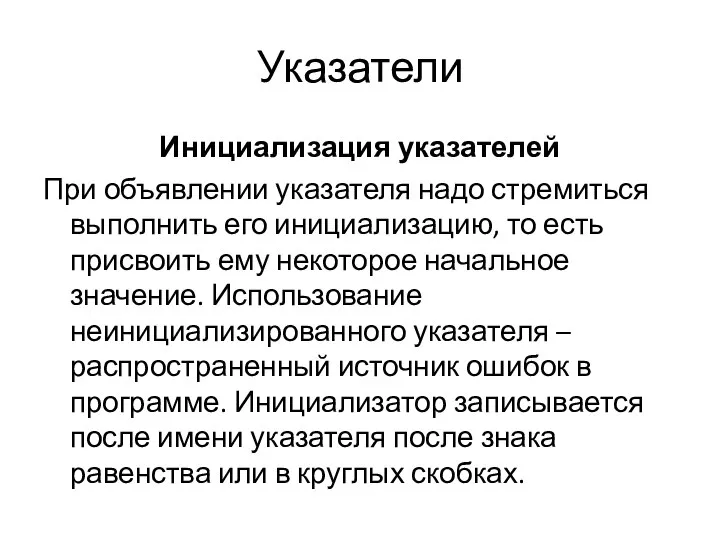 Указатели

Инициализация указателей

При объявлении указателя надо стремиться выполнить его инициализацию, то есть присвоить ему некоторое начальное значение. Использование неинициализированного указателя – распространенный источник ошибок в программе. Инициализатор записывается после имени указателя после знака равенства или в круглых скобках.